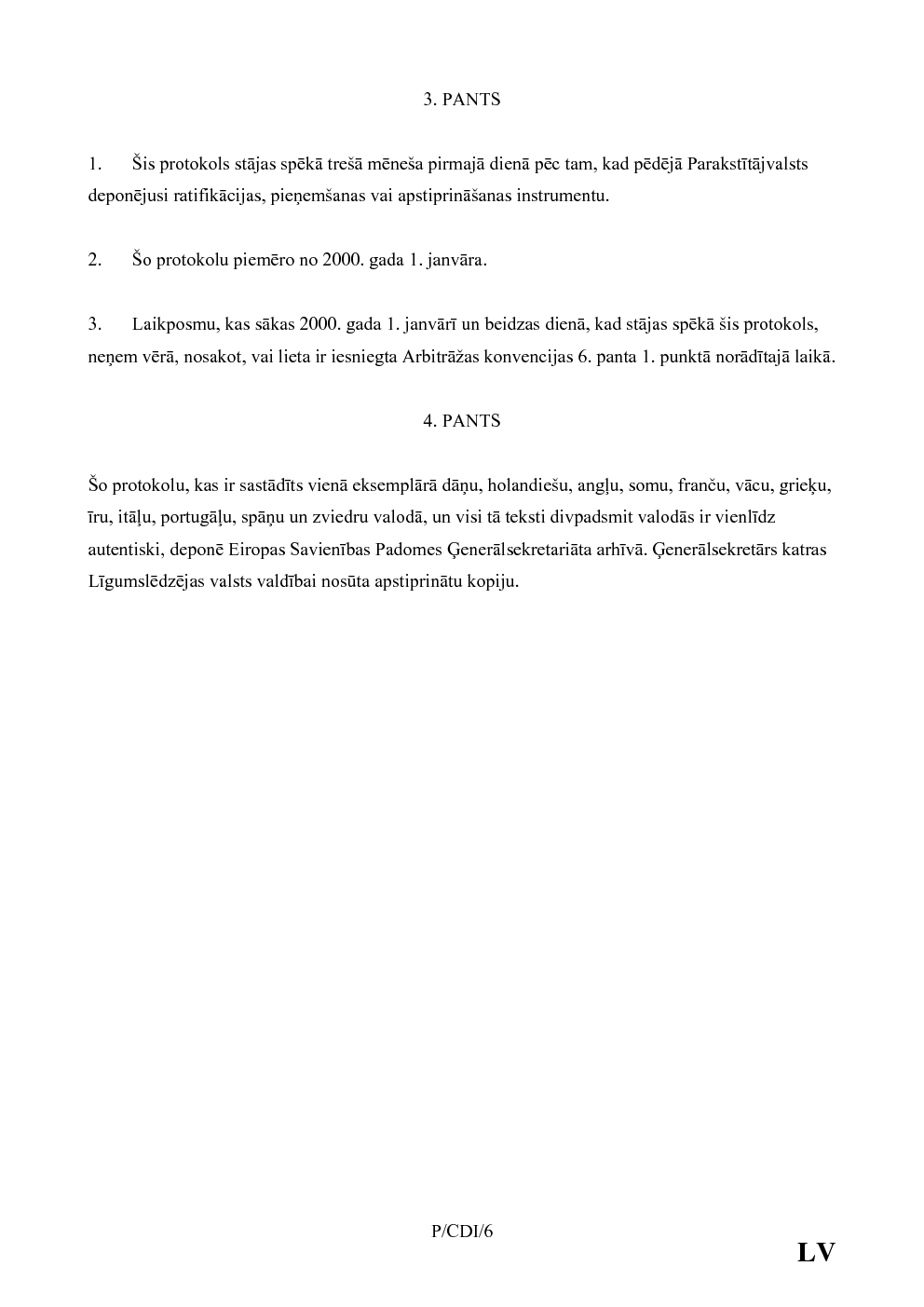 3. PANTS

1. Šis protokols stājas spēkā trešā mēneša pirmajā dienā pēc tam, kad pēdējā Parakstītājvalsts deponējusi ratifikācijas, pieņemšanas vai apstiprināšanas instrumentu.

2. Šo protokolu piemēro no 2000. gada 1. janvāra.

3. Laikposmu, kas sākas 2000. gada 1. janvārī un beidzas dienā, kad stājas spēkā šis protokols, neņem vērā, nosakot, vai lieta ir iesniegta Arbitrāžas konvencijas 6. panta 1. punktā norādītajā laikā.

4. PANTS

Šo protokolu, kas ir sastādīts vienā eksemplārā dāņu, holandiešu, angļu, somu, franču, vācu, grieķu, īru, itāļu, portugāļu, spāņu un zviedru valodā, un visi tā teksti divpadsmit valodās ir vienlīdz autentiski, deponē Eiropas Savienības Padomes Ģenerālsekretariāta arhīvā. Ģenerālsekretārs katras Līgumslēdzējas valsts valdībai nosūta apstiprinātu kopiju.

P/CDI/6

LV